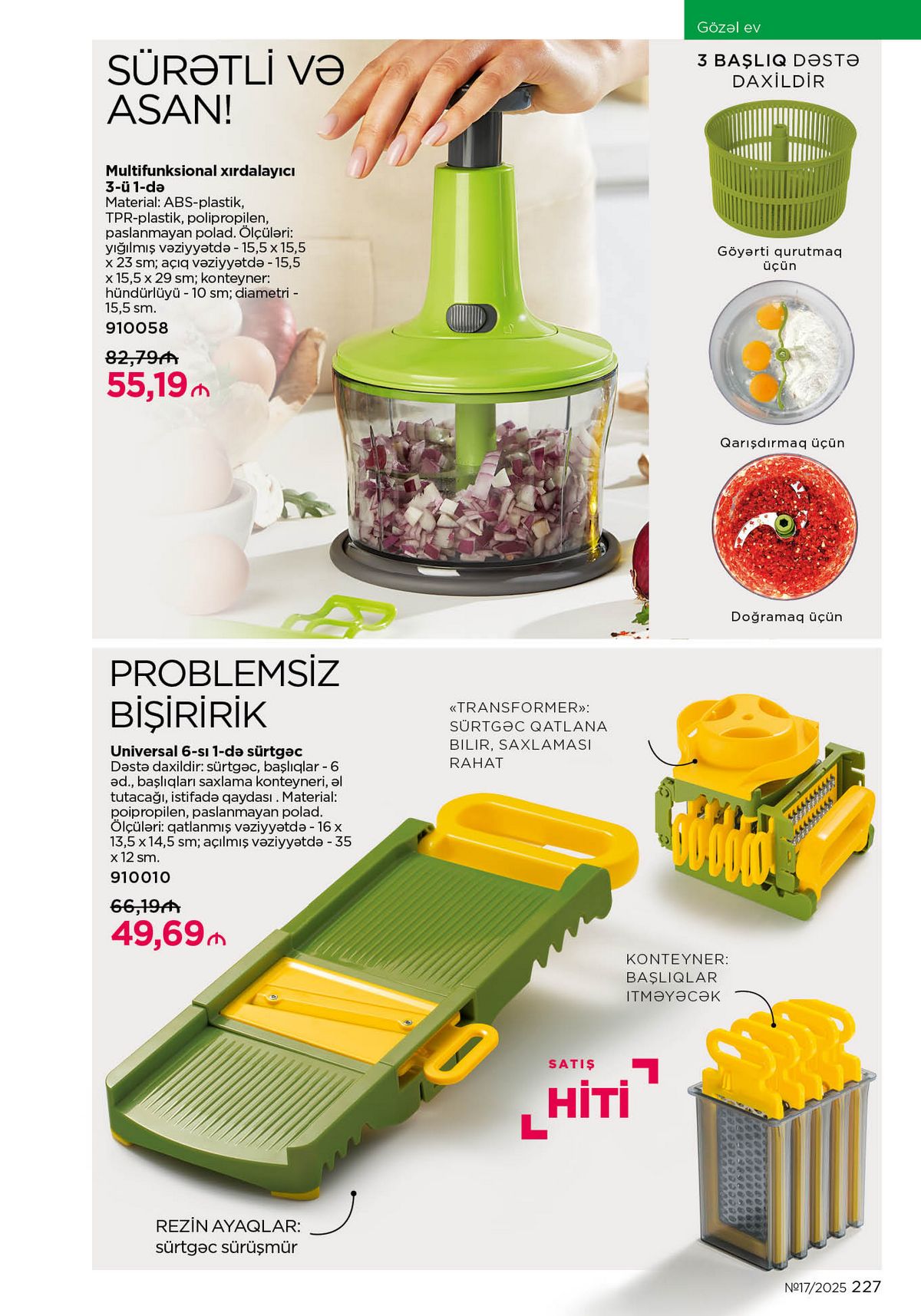 Gözəl ev

SÜRƏTLİ VƏ ASAN!

Multifunksional xırdalayıcı 3-ü 1-də
Material: ABS-plastik, TPR-plastik, polipropilen, paslanmayan polad. Ölçüləri: yığılmış vəziyyətdə - 15,5 x 15,5 x 23 sm; açıq vəziyyətdə - 15,5 x 15,5 x 29 sm; konteyner: hündürlüyü - 10 sm; diametri - 15,5 sm.
910058
82,79₼
55,19₼

3 BAŞLIQ DƏSTƏ DAXİLDİR

Göyərti qurutmaq üçün

Qarışdırmaq üçün

Doğramaq üçün

PROBLEMSİZ BİŞİRİRİK

Universal 6-sı 1-də sürtgəc
Dəstə daxildir: sürtgəc, başlıqlar - 6 əd., başlıqları saxlama konteyneri, əl tutacağı, istifadə qaydası . Material: poipropilen, paslanmayan polad. Ölçüləri: qatlanmış vəziyyətdə - 16 x 13,5 x 14,5 sm; açılmış vəziyyətdə - 35 x 12 sm.
910010
66,19₼
49,69₼

«TRANSFORMER»: SÜRTGƏC QATLANA BILIR, SAXLAMASI RAHAT

KONTEYNER: BAŞLIQLAR ITMƏYƏCƏK

SATIŞ HİTİ

REZİN AYAQLAR: sürtgəc sürüşmür

№17/2025 227